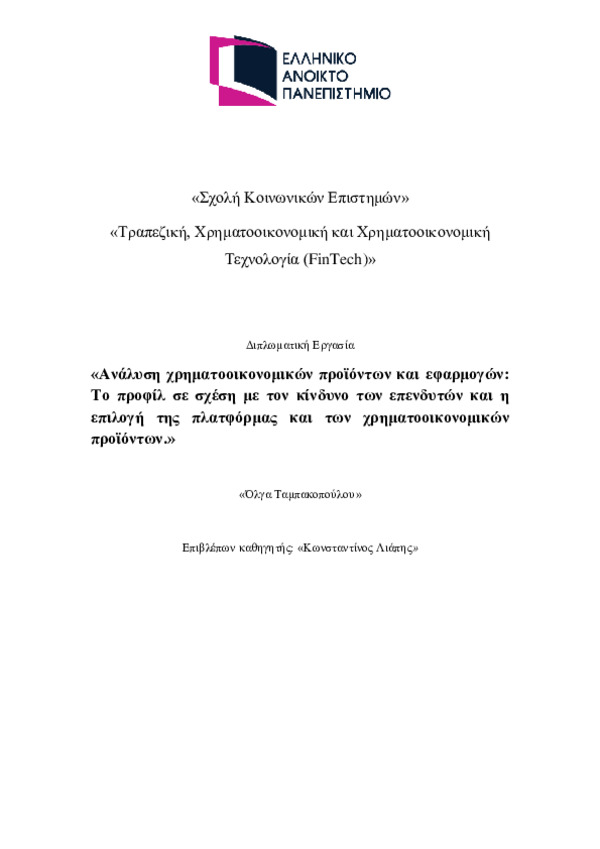 ΕΛΛΗΝΙΚΟ
ΑΝΟΙΚΤΟ
ΠΑΝΕΠΙΣΤΗΜΙΟ

«Σχολή Κοινωνικών Επιστημών»

«Τραπεζική, Χρηματοοικονομική και Χρηματοοικονομική Τεχνολογία (FinTech)»

Διπλωματική Εργασία

«Ανάλυση χρηματοοικονομικών προϊόντων και εφαρμογών: Το προφίλ σε σχέση με τον κίνδυνο των επενδυτών και η επιλογή της πλατφόρμας και των χρηματοοικονομικών προϊόντων.»

«Όλγα Ταμπακοπούλου»

Επιβλέπων καθηγητής «Κωνσταντίνος Λιάπης»